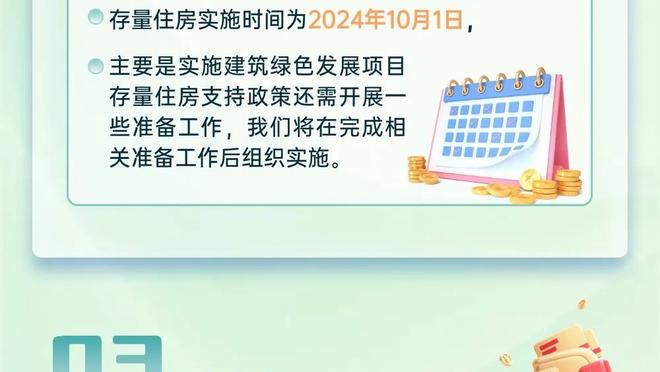 存量住房实施时间为2024年10月1日，

主要是实施建筑绿色发展项目存量住房支持政策还需开展一些准备工作，我们将在完成相关准备工作后组织实施。

03